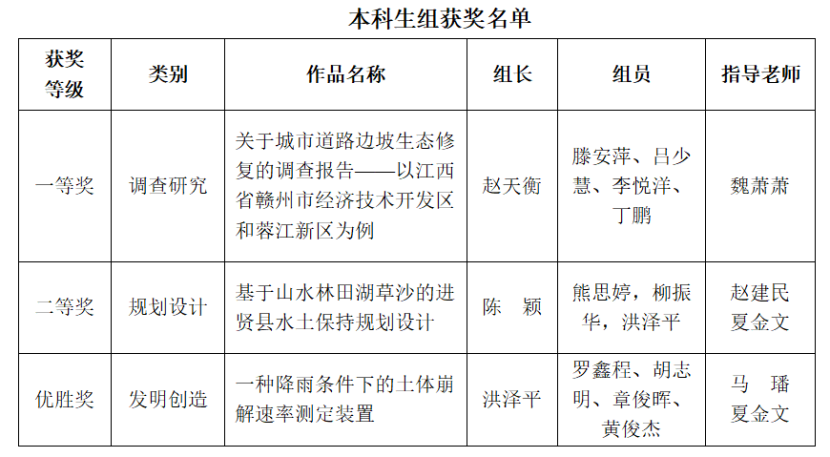 本科生组获奖名单

| 获奖等级 | 类别 | 作品名称 | 组长 | 组员 | 指导老师 |
|---|---|---|---|---|---|
| 一等奖 | 调查研究 | 关于城市道路边坡生态修复的调查报告——以江西省赣州市经济技术开发区和蓉江新区为例 | 赵天衡 | 滕安萍、吕少慧、李悦洋、丁鹏 | 魏萧萧 |
| 二等奖 | 规划设计 | 基于山水林田湖草沙的进贤县水土保持规划设计 | 陈 颖 | 熊思婷，柳振华，洪泽平 | 赵建民 夏金文 |
| 优胜奖 | 发明创造 | 一种降雨条件下的土体崩解速率测定装置 | 洪泽平 | 罗鑫程、胡志明、章俊晖、黄俊杰 | 马 璠 夏金文 |